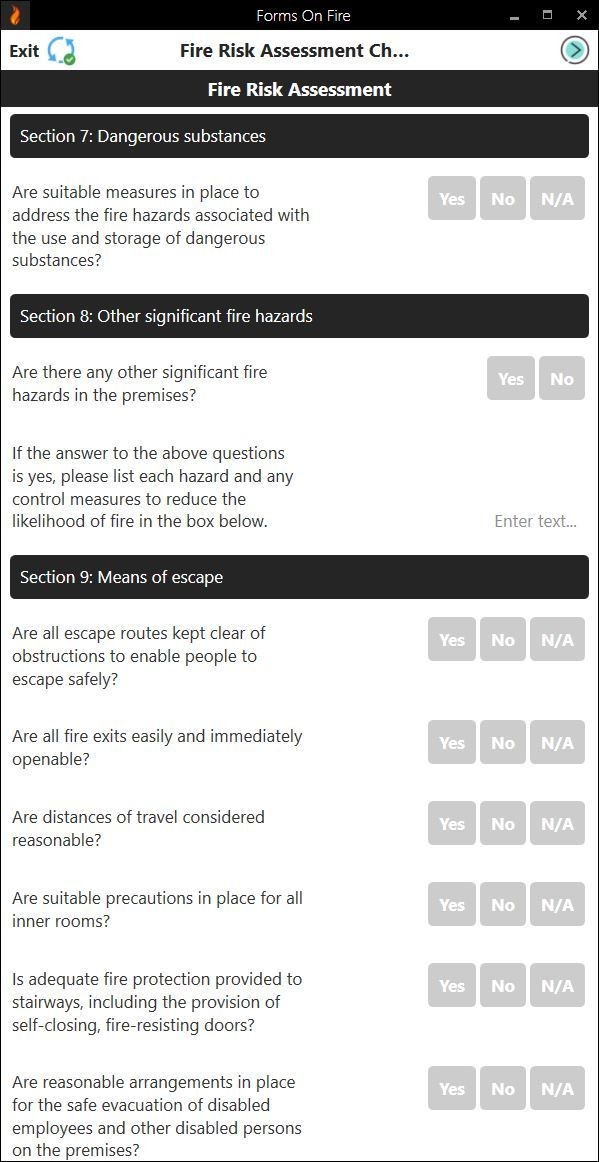 Forms On Fire

Exit

Fire Risk Assessment Ch...

Fire Risk Assessment

Section 7: Dangerous substances

Are suitable measures in place to address the fire hazards associated with the use and storage of dangerous substances?

Yes No N/A

Section 8: Other significant fire hazards

Are there any other significant fire hazards in the premises?

Yes No

If the answer to the above questions is yes, please list each hazard and any control measures to reduce the likelihood of fire in the box below.

Enter text...

Section 9: Means of escape

Are all escape routes kept clear of obstructions to enable people to escape safely?

Yes No N/A

Are all fire exits easily and immediately openable?

Yes No N/A

Are distances of travel considered reasonable?

Yes No N/A

Are suitable precautions in place for all inner rooms?

Yes No N/A

Is adequate fire protection provided to stairways, including the provision of self-closing, fire-resisting doors?

Yes No N/A

Are reasonable arrangements in place for the safe evacuation of disabled employees and other disabled persons on the premises?

Yes No N/A